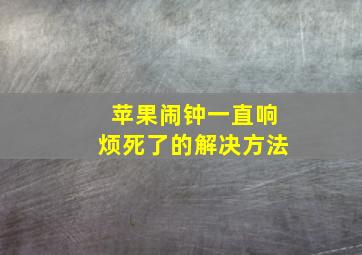 苹果闹钟一直响
烦死了的解决方法